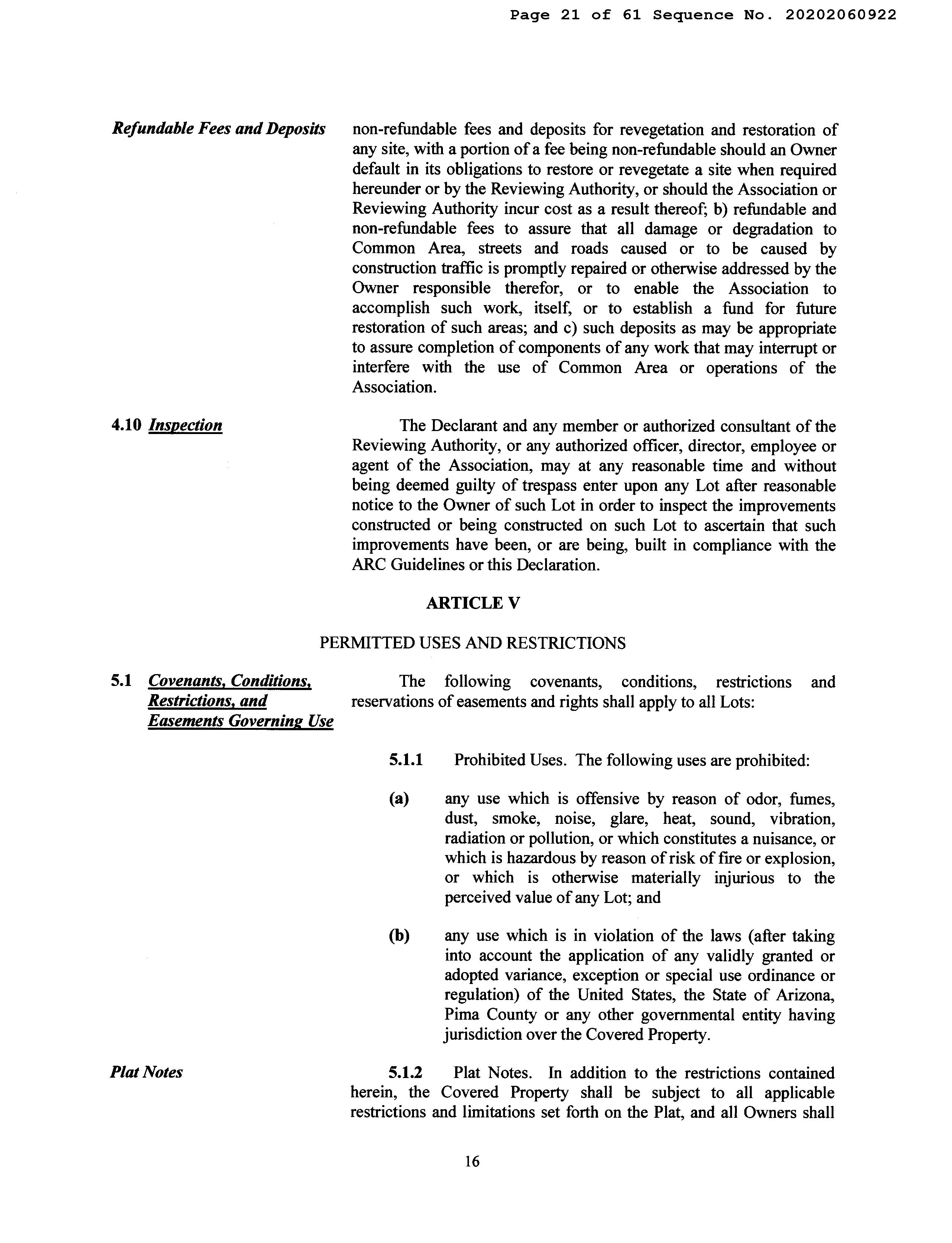 Page 21 of 61 Sequence No. 20202060922

Refundable Fees and Deposits

non-refundable fees and deposits for revegetation and restoration of any site, with a portion of a fee being non-refundable should an Owner default in its obligations to restore or revegetate a site when required hereunder or by the Reviewing Authority, or should the Association or Reviewing Authority incur cost as a result thereof; b) refundable and non-refundable fees to assure that all damage or degradation to Common Area, streets and roads caused or to be caused by construction traffic is promptly repaired or otherwise addressed by the Owner responsible therefor, or to enable the Association to accomplish such work, itself, or to establish a fund for future restoration of such areas; and c) such deposits as may be appropriate to assure completion of components of any work that may interrupt or interfere with the use of Common Area or operations of the Association.

4.10 Inspection

The Declarant and any member or authorized consultant of the Reviewing Authority, or any authorized officer, director, employee or agent of the Association, may at any reasonable time and without being deemed guilty of trespass enter upon any Lot after reasonable notice to the Owner of such Lot in order to inspect the improvements constructed or being constructed on such Lot to ascertain that such improvements have been, or are being, built in compliance with the ARC Guidelines or this Declaration.

ARTICLE V

PERMITTED USES AND RESTRICTIONS

5.1 Covenants, Conditions, Restrictions, and Easements Governing Use

The following covenants, conditions, restrictions and reservations of easements and rights shall apply to all Lots:

5.1.1 Prohibited Uses. The following uses are prohibited:

(a) any use which is offensive by reason of odor, fumes, dust, smoke, noise, glare, heat, sound, vibration, radiation or pollution, or which constitutes a nuisance, or which is hazardous by reason of risk of fire or explosion, or which is otherwise materially injurious to the perceived value of any Lot; and

(b) any use which is in violation of the laws (after taking into account the application of any validly granted or adopted variance, exception or special use ordinance or regulation) of the United States, the State of Arizona, Pima County or any other governmental entity having jurisdiction over the Covered Property.

Plat Notes

5.1.2 Plat Notes. In addition to the restrictions contained herein, the Covered Property shall be subject to all applicable restrictions and limitations set forth on the Plat, and all Owners shall

16